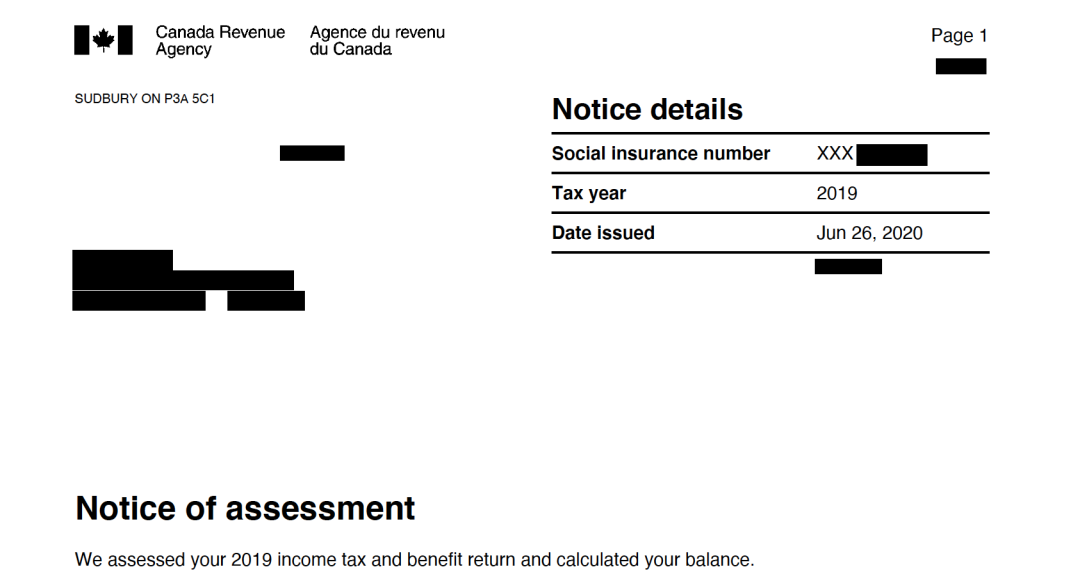 Canada Revenue Agency
Agence du revenu du Canada

Page 1

SUDBURY ON P3A 5C1

Notice details

| Social insurance number | XXX |
|---|---|
| Tax year | 2019 |
| Date issued | Jun 26, 2020 |

Notice of assessment

We assessed your 2019 income tax and benefit return and calculated your balance.